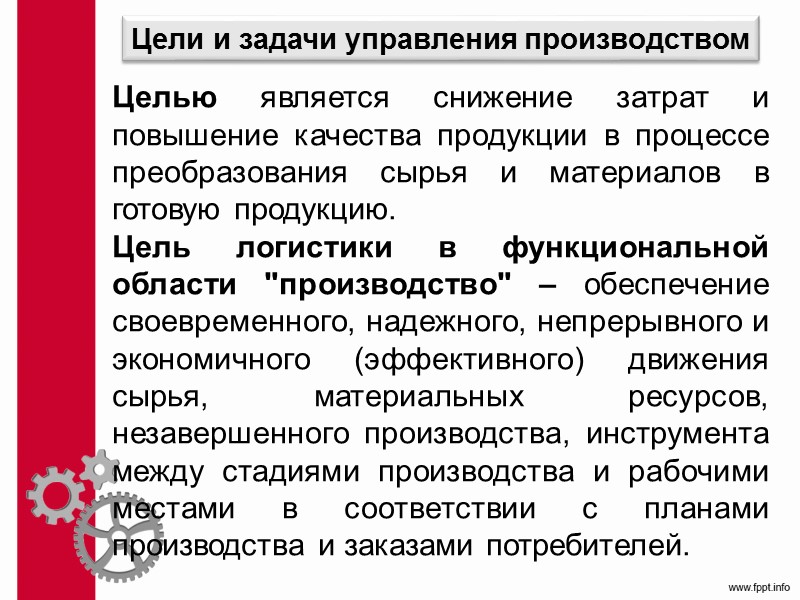 Цели и задачи управления производством

Целью является снижение затрат и повышение качества продукции в процессе преобразования сырья и материалов в готовую продукцию.

Цель логистики в функциональной области "производство" – обеспечение своевременного, надежного, непрерывного и экономичного (эффективного) движения сырья, материальных ресурсов, незавершенного производства, инструмента между стадиями производства и рабочими местами в соответствии с планами производства и заказами потребителей.

www.fppt.info